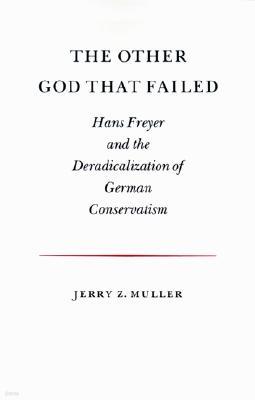 THE OTHER GOD THAT FAILED

Hans Freyer and the Deradicalization of German Conservatism

JERRY Z. MULLER